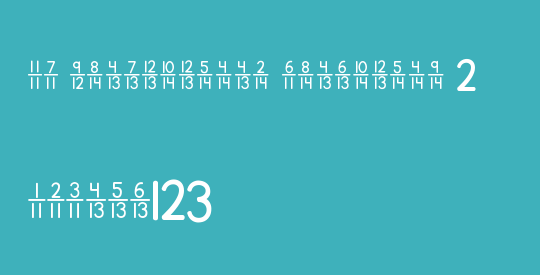 $\frac{11}{11}$ $\frac{7}{11}$ $\frac{9}{12}$ $\frac{8}{14}$ $\frac{4}{13}$ $\frac{7}{13}$ $\frac{12}{13}$ $\frac{10}{14}$ $\frac{12}{13}$ $\frac{5}{14}$ $\frac{4}{14}$ $\frac{4}{13}$ $\frac{2}{14}$ $\frac{6}{11}$ $\frac{8}{14}$ $\frac{4}{13}$ $\frac{6}{13}$ $\frac{10}{14}$ $\frac{12}{13}$ $\frac{5}{14}$ $\frac{4}{14}$ $\frac{9}{14}$ 2

$\frac{1}{11}$ $\frac{2}{11}$ $\frac{3}{11}$ $\frac{4}{13}$ $\frac{5}{13}$ $\frac{6}{13}$ 123